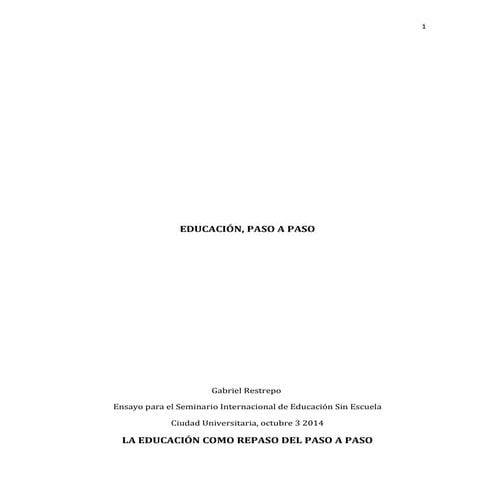 1

EDUCACIÓN, PASO A PASO

Gabriel Restrepo

Ensayo para el Seminario Internacional de Educación Sin Escuela

Ciudad Universitaria, octubre 3 2014

LA EDUCACIÓN COMO REPASO DEL PASO A PASO